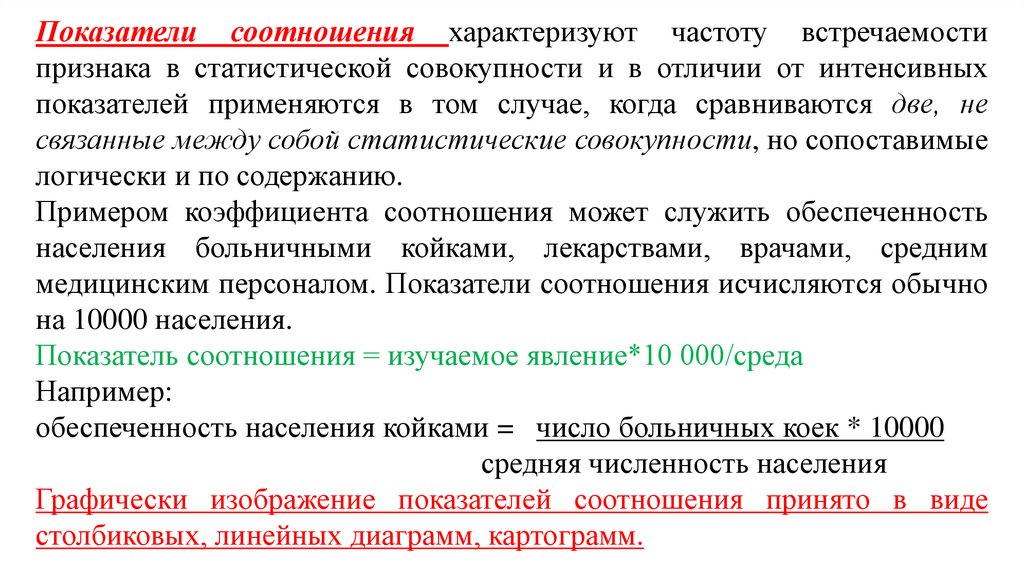 Показатели соотношения характеризуют частоту встречаемости признака в статистической совокупности и в отличии от интенсивных показателей применяются в том случае, когда сравниваются две, не связанные между собой статистические совокупности, но сопоставимые логически и по содержанию.

Примером коэффициента соотношения может служить обеспеченность населения больничными койками, лекарствами, врачами, средним медицинским персоналом. Показатели соотношения исчисляются обычно на 10000 населения.

Показатель соотношения = изучаемое явление*10 000/среда

Например:

обеспеченность населения койками = число больничных коек * 10000

средняя численность населения

Графически изображение показателей соотношения принято в виде столбиковых, линейных диаграмм, картограмм.